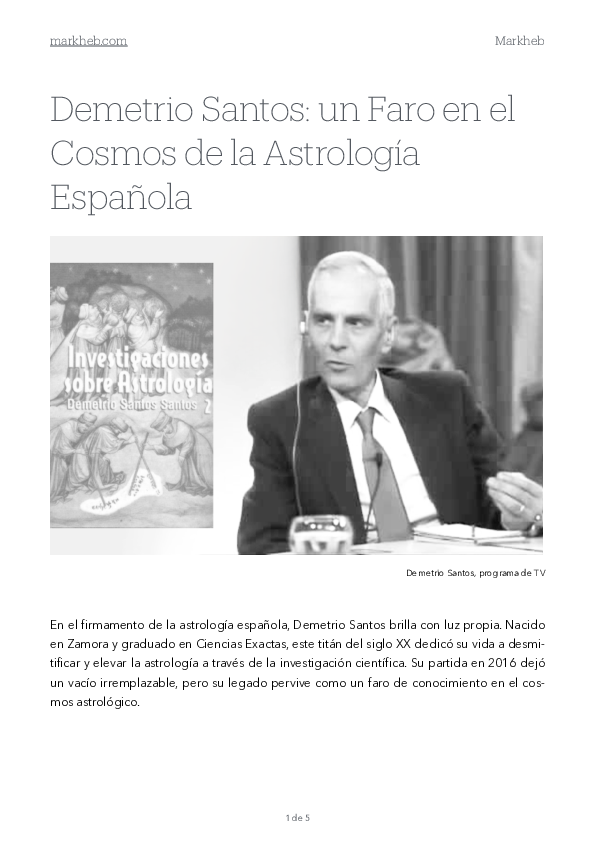 markheb.com

Markheb

Demetrio Santos: un Faro en el Cosmos de la Astrología Española

Investigaciones sobre Astrología
Demetrio Santos Santos 2

Demetrio Santos, programa de TV

En el firmamento de la astrología española, Demetrio Santos brilla con luz propia. Nacido en Zamora y graduado en Ciencias Exactas, este titán del siglo XX dedicó su vida a desmitificar y elevar la astrología a través de la investigación científica. Su partida en 2016 dejó un vacío irremplazable, pero su legado pervive como un faro de conocimiento en el cosmos astrológico.

1 de 5